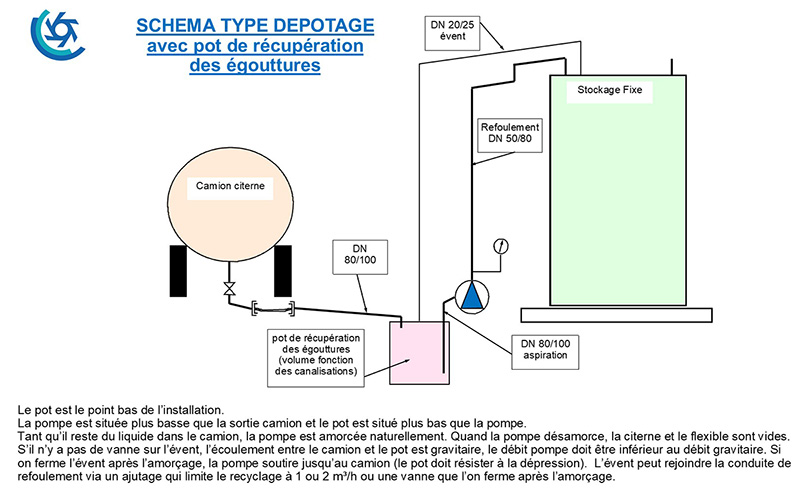 SCHEMA TYPE DEPOTAGE
avec pot de récupération
des égouttures

DN 20/25
évent

Stockage Fixe

Refoulement
DN 50/80

Camion citerne

DN
80/100

pot de récupération
des égouttures
(volume fonction
des canalisations)

DN 80/100
aspiration

Le pot est le point bas de l'installation.
La pompe est située plus basse que la sortie camion et le pot est situé plus bas que la pompe.
Tant qu'il reste du liquide dans le camion, la pompe est amorcée naturellement. Quand la pompe désamorce, la citerne et le flexible sont vides.
S'il n'y a pas de vanne sur l'évent, l'écoulement entre le camion et le pot est gravitaire, le débit pompe doit être inférieur au débit gravitaire. Si on ferme l'évent après l'amorçage, la pompe soutire jusqu'au camion (le pot doit résister à la dépression). L'évent peut rejoindre la conduite de refoulement via un ajutage qui limite le recyclage à 1 ou 2 m³/h ou une vanne que l'on ferme après l'amorçage.